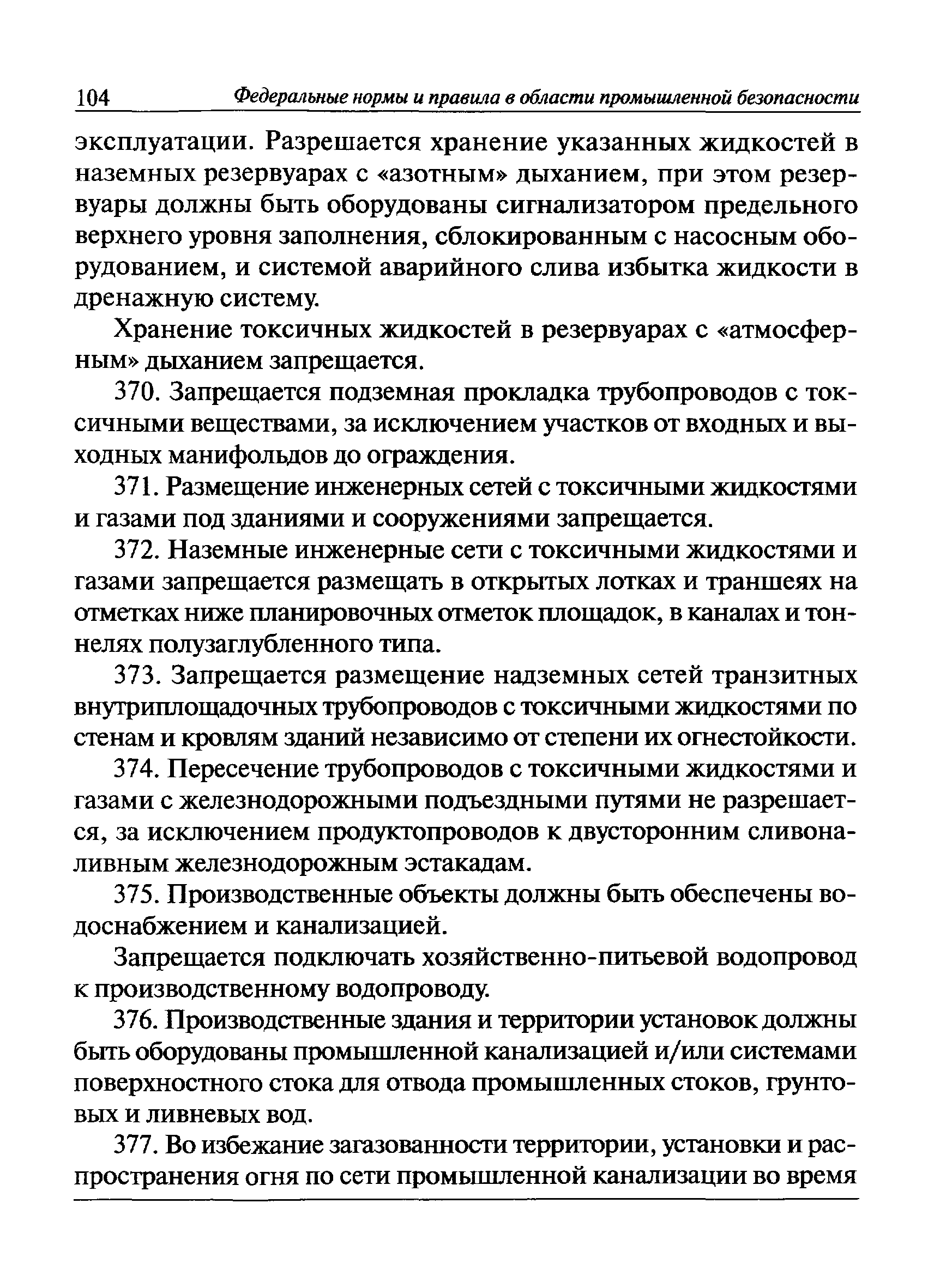 104 Федеральные нормы и правила в области промышленной безопасности

эксплуатации. Разрешается хранение указанных жидкостей в наземных резервуарах с «азотным» дыханием, при этом резервуары должны быть оборудованы сигнализатором предельного верхнего уровня заполнения, сблокированным с насосным оборудованием, и системой аварийного слива избытка жидкости в дренажную систему.

Хранение токсичных жидкостей в резервуарах с «атмосферным» дыханием запрещается.

370. Запрещается подземная прокладка трубопроводов с токсичными веществами, за исключением участков от входных и выходных манифольдов до ограждения.

371. Размещение инженерных сетей с токсичными жидкостями и газами под зданиями и сооружениями запрещается.

372. Наземные инженерные сети с токсичными жидкостями и газами запрещается размещать в открытых лотках и траншеях на отметках ниже планировочных отметок площадок, в каналах и тоннелях полузаглубленного типа.

373. Запрещается размещение надземных сетей транзитных внутриплощадочных трубопроводов с токсичными жидкостями по стенам и кровлям зданий независимо от степени их огнестойкости.

374. Пересечение трубопроводов с токсичными жидкостями и газами с железнодорожными подъездными путями не разрешается, за исключением продуктопроводов к двусторонним сливоналивным железнодорожным эстакадам.

375. Производственные объекты должны быть обеспечены водоснабжением и канализацией.

Запрещается подключать хозяйственно-питьевой водопровод к производственному водопроводу.

376. Производственные здания и территории установок должны быть оборудованы промышленной канализацией и/или системами поверхностного стока для отвода промышленных стоков, грунтовых и ливневых вод.

377. Во избежание загазованности территории, установки и распространения огня по сети промышленной канализации во время